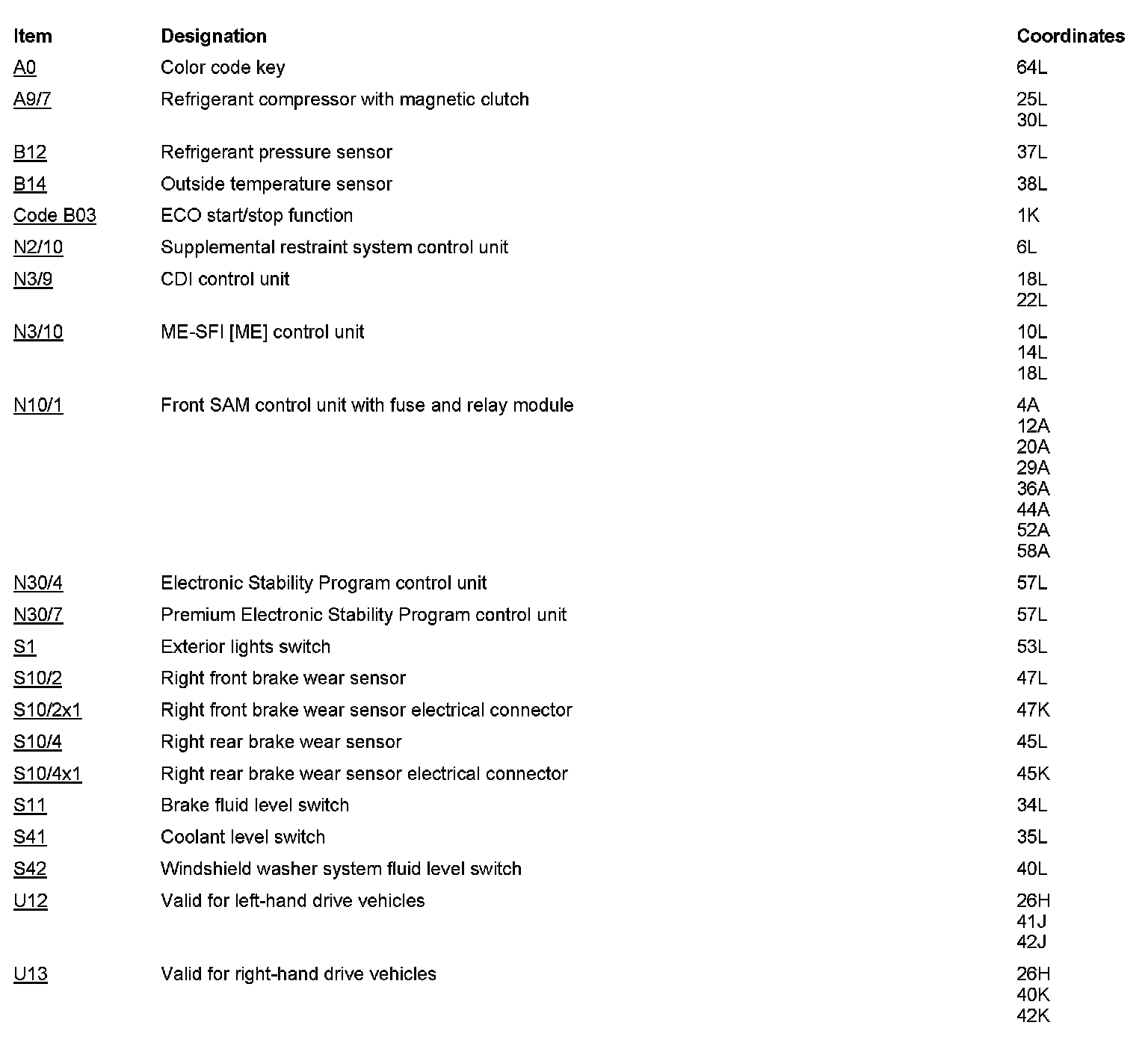 | Item | Designation | Coordinates |
|---|---|---|
| A0 | Color code key | 64L |
| A9/7 | Refrigerant compressor with magnetic clutch | 25L 30L |
| B12 | Refrigerant pressure sensor | 37L |
| B14 | Outside temperature sensor | 38L |
| Code B03 | ECO start/stop function | 1K |
| N2/10 | Supplemental restraint system control unit | 6L |
| N3/9 | CDI control unit | 18L 22L |
| N3/10 | ME-SFI [ME] control unit | 10L 14L 18L |
| N10/1 | Front SAM control unit with fuse and relay module | 4A 12A 20A 29A 36A 44A 52A 58A |
| N30/4 | Electronic Stability Program control unit | 57L |
| N30/7 | Premium Electronic Stability Program control unit | 57L |
| S1 | Exterior lights switch | 53L |
| S10/2 | Right front brake wear sensor | 47L |
| S10/2x1 | Right front brake wear sensor electrical connector | 47K |
| S10/4 | Right rear brake wear sensor | 45L |
| S10/4x1 | Right rear brake wear sensor electrical connector | 45K |
| S11 | Brake fluid level switch | 34L |
| S41 | Coolant level switch | 35L |
| S42 | Windshield washer system fluid level switch | 40L |
| U12 | Valid for left-hand drive vehicles | 26H 41J 42J |
| U13 | Valid for right-hand drive vehicles | 26H 40K 42K |